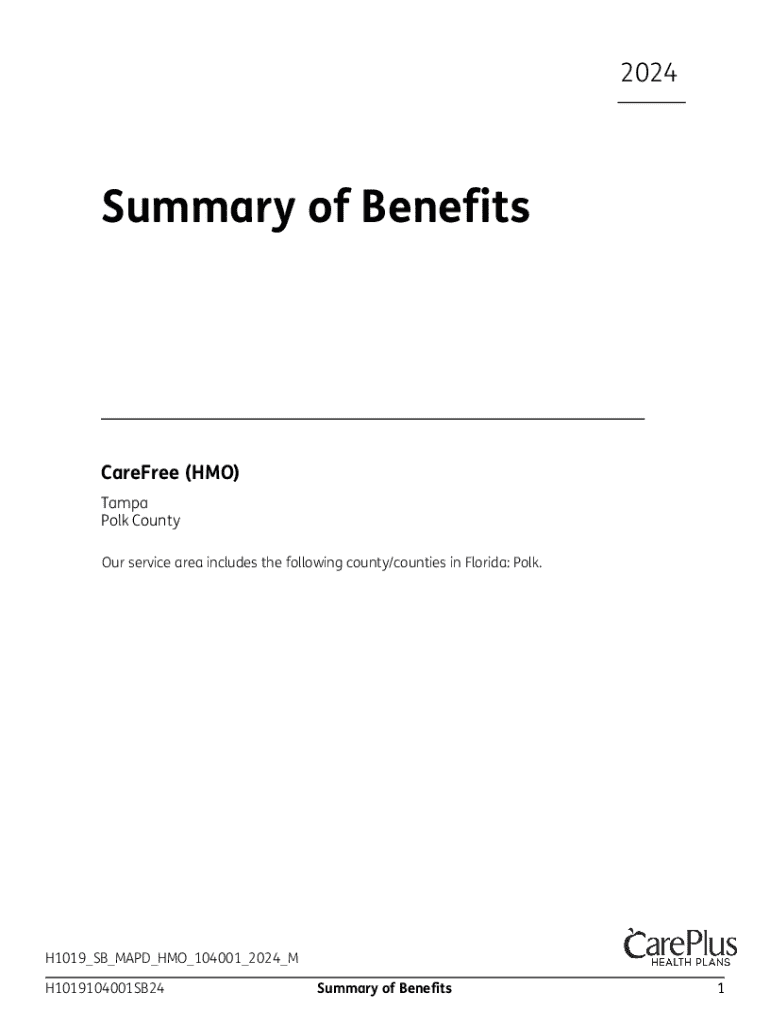 2024

Summary of Benefits

CareFree (HMO)

Tampa
Polk County

Our service area includes the following county/counties in Florida: Polk.

H1019_SB_MAPD_HMO_104001_2024_M

CarePlus
HEALTH PLANS

H1019104001SB24 Summary of Benefits 1